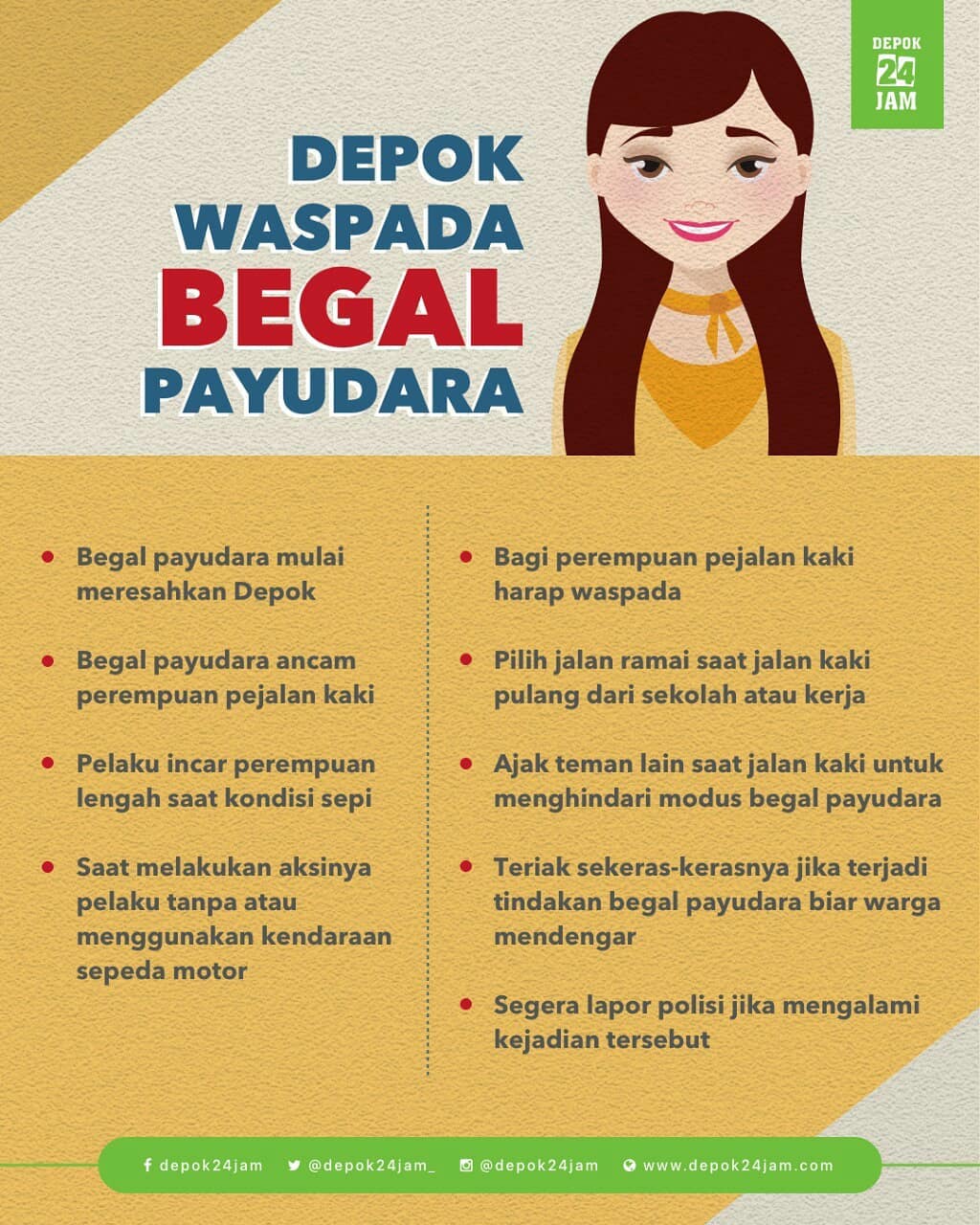 DEPOK
24
JAM

DEPOK
WASPADA
BEGAL
PAYUDARA

• Begal payudara mulai meresahkan Depok

• Begal payudara ancam perempuan pejalan kaki

• Pelaku incar perempuan lengah saat kondisi sepi

• Saat melakukan aksinya pelaku tanpa atau menggunakan kendaraan sepeda motor

• Bagi perempuan pejalan kaki harap waspada

• Pilih jalan ramai saat jalan kaki pulang dari sekolah atau kerja

• Ajak teman lain saat jalan kaki untuk menghindari modus begal payudara

• Teriak sekeras-kerasnya jika terjadi tindakan begal payudara biar warga mendengar

• Segera lapor polisi jika mengalami kejadian tersebut

depok24jam @depok24jam_ @depok24jam www.depok24jam.com